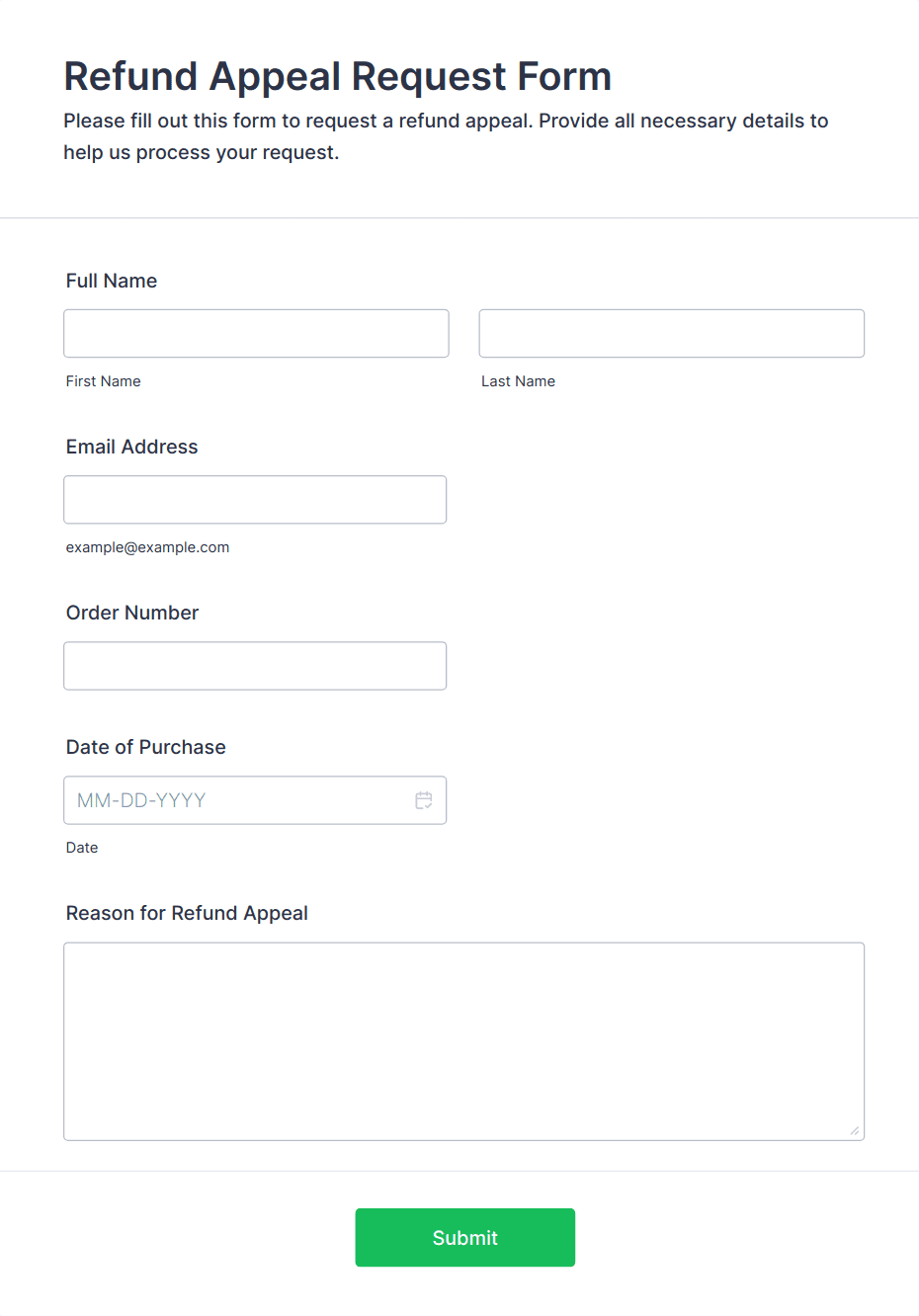 Refund Appeal Request Form

Please fill out this form to request a refund appeal. Provide all necessary details to help us process your request.

Full Name

First Name

Last Name

Email Address

example@example.com

Order Number

Date of Purchase

MM-DD-YYYY

Date

Reason for Refund Appeal

Submit